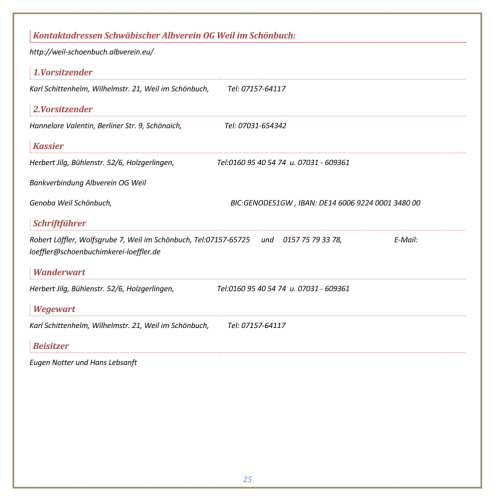 Kontaktadressen Schwäbischer Albverein OG Weil im Schönbuch:

http://weil-schoenbuch.albverein.eu/

1.Vorsitzender

Karl Schittenhelm, Wilhelmstr. 21, Weil im Schönbuch, Tel: 07157-64117

2.Vorsitzender

Hannelore Valentin, Berliner Str. 9, Schönaich, Tel: 07031-654342

Kassier

Herbert Jilg, Bühlenstr. 52/6, Holzgerlingen, Tel:0160 95 40 54 74 u. 07031 - 609361

Bankverbindung Albverein OG Weil

Genoba Weil Schönbuch, BIC:GENODES1GW , IBAN: DE14 6006 9224 0001 3480 00

Schriftführer

Robert Löffler, Wolfsgrube 7, Weil im Schönbuch, Tel:07157-65725 und 0157 75 79 33 78, E-Mail: loeffler@schoenbuchimkerei-loeffler.de

Wanderwart

Herbert Jilg, Bühlenstr. 52/6, Holzgerlingen, Tel:0160 95 40 54 74 u. 07031 - 609361

Wegewart

Karl Schittenhelm, Wilhelmstr. 21, Weil im Schönbuch, Tel: 07157-64117

Beisitzer

Eugen Notter und Hans Lebsanft

25